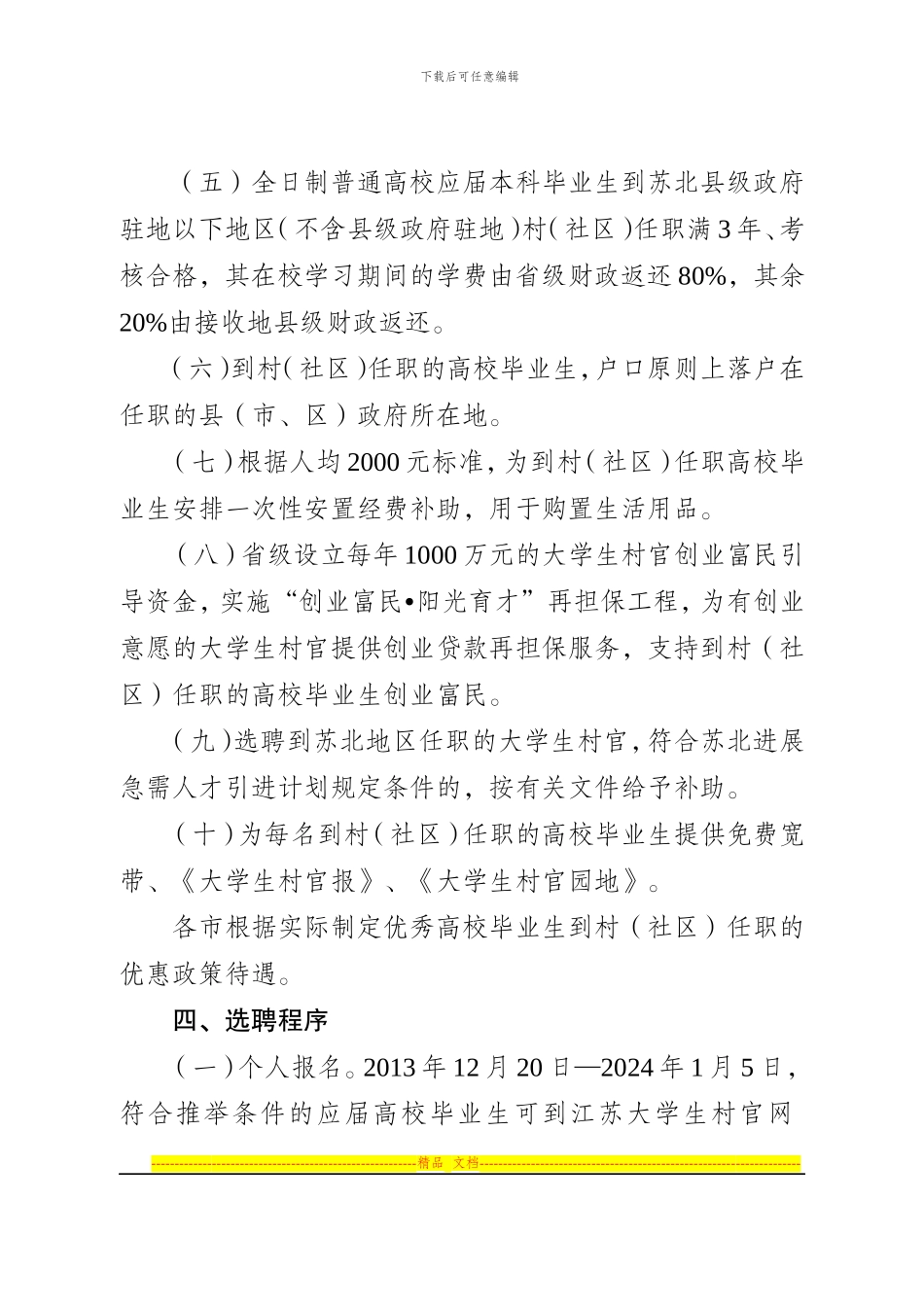 下载后可任意编辑

（五）全日制普通高校应届本科毕业生到苏北县级政府驻地以下地区（不含县级政府驻地）村（社区）任职满3年、考核合格，其在校学习期间的学费由省级财政返还80%，其余20%由接收地县级财政返还。

（六）到村（社区）任职的高校毕业生，户口原则上落户在任职的县（市、区）政府所在地。

（七）根据人均2000元标准，为到村（社区）任职高校毕业生安排一次性安置经费补助，用于购置生活用品。

（八）省级设立每年1000万元的大学生村官创业富民引导资金，实施“创业富民•阳光育才”再担保工程，为有创业意愿的大学生村官提供创业贷款再担保服务，支持到村（社区）任职的高校毕业生创业富民。

（九）选聘到苏北地区任职的大学生村官，符合苏北进展急需人才引进计划规定条件的，按有关文件给予补助。

（十）为每名到村（社区）任职的高校毕业生提供免费宽带、《大学生村官报》、《大学生村官园地》。

各市根据实际制定优秀高校毕业生到村（社区）任职的优惠政策待遇。

四、选聘程序

（一）个人报名。2013年12月20日—2024年1月5日，符合推举条件的应届高校毕业生可到江苏大学生村官网

精品 文档